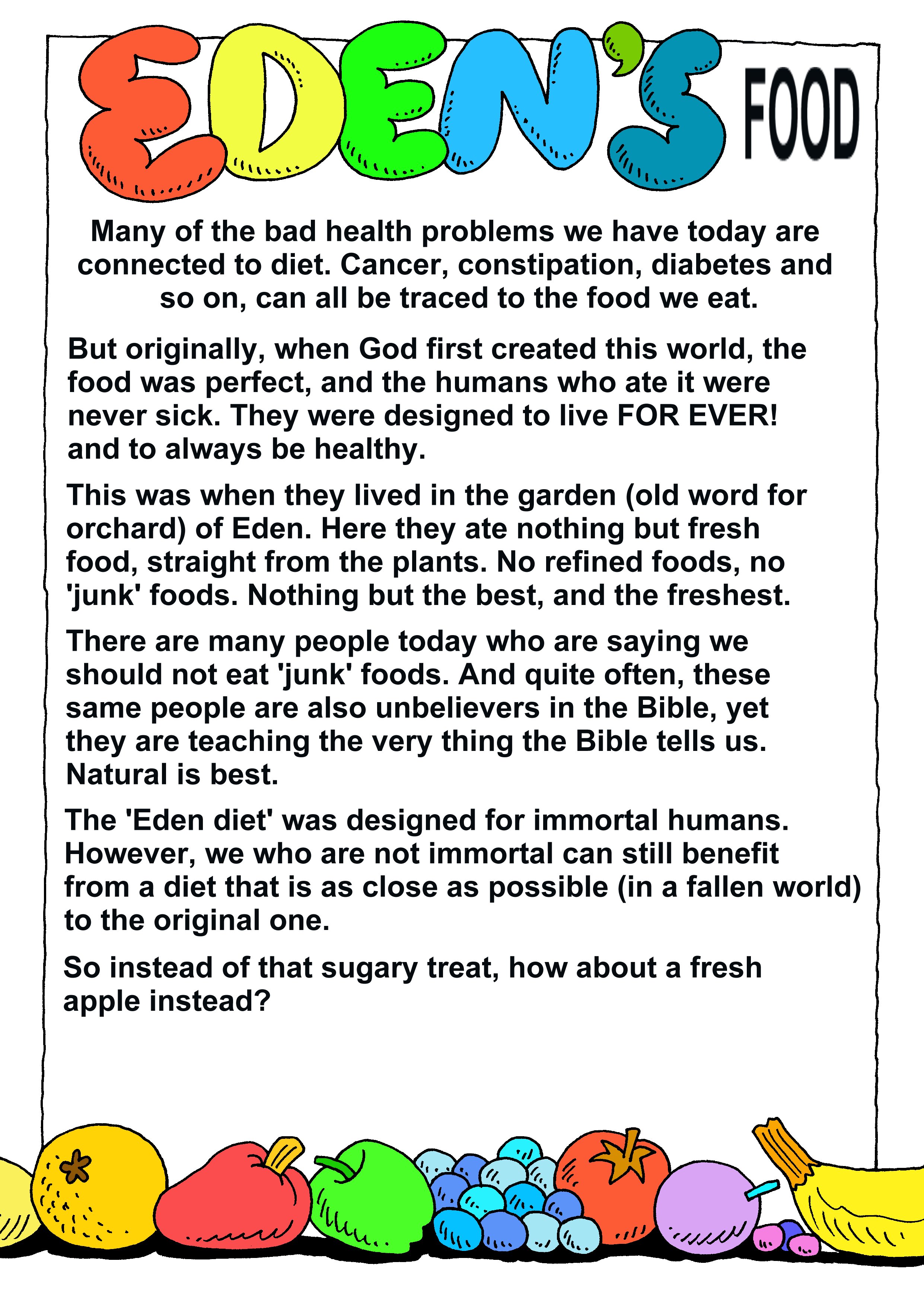 EDEN'S FOOD

Many of the bad health problems we have today are connected to diet. Cancer, constipation, diabetes and so on, can all be traced to the food we eat.

But originally, when God first created this world, the food was perfect, and the humans who ate it were never sick. They were designed to live FOR EVER! and to always be healthy.

This was when they lived in the garden (old word for orchard) of Eden. Here they ate nothing but fresh food, straight from the plants. No refined foods, no 'junk' foods. Nothing but the best, and the freshest.

There are many people today who are saying we should not eat 'junk' foods. And quite often, these same people are also unbelievers in the Bible, yet they are teaching the very thing the Bible tells us. Natural is best.

The 'Eden diet' was designed for immortal humans. However, we who are not immortal can still benefit from a diet that is as close as possible (in a fallen world) to the original one.

So instead of that sugary treat, how about a fresh apple instead?